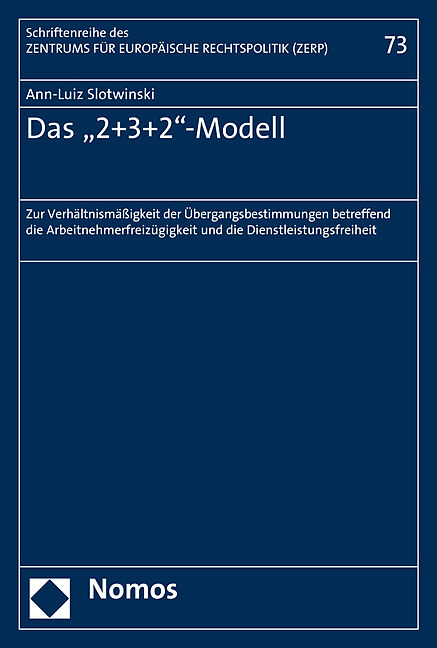 Schriftenreihe des
ZENTRUMS FÜR EUROPÄISCHE RECHTSPOLITIK (ZERP)

73

Ann-Luiz Slotwinski

Das „2+3+2“-Modell

Zur Verhältnismäßigkeit der Übergangsbestimmungen betreffend die Arbeitnehmerfreizügigkeit und die Dienstleistungsfreiheit

Nomos